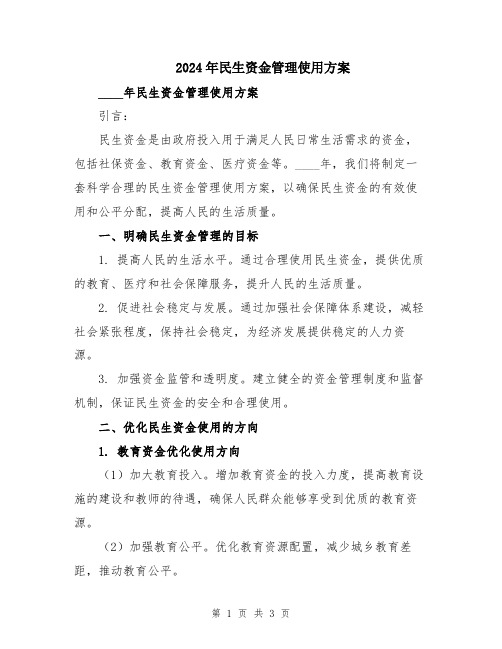 2024年民生资金管理使用方案

____年民生资金管理使用方案

引言：

民生资金是由政府投入用于满足人民日常生活需求的资金，包括社保资金、教育资金、医疗资金等。____年，我们将制定一套科学合理的民生资金管理使用方案，以确保民生资金的有效使用和公平分配，提高人民的生活质量。

一、明确民生资金管理的目标

1. 提高人民的生活水平。通过合理使用民生资金，提供优质的教育、医疗和社会保障服务，提升人民的生活质量。

2. 促进社会稳定与发展。通过加强社会保障体系建设，减轻社会紧张程度，保持社会稳定，为经济发展提供稳定的人力资源。

3. 加强资金监管和透明度。建立健全的资金管理制度和监督机制，保证民生资金的安全和合理使用。

二、优化民生资金使用的方向

1. 教育资金优化使用方向

（1）加大教育投入。增加教育资金的投入力度，提高教育设施的建设和教师的待遇，确保人民群众能够享受到优质的教育资源。

（2）加强教育公平。优化教育资源配置，减少城乡教育差距，推动教育公平。

第 1 页 共 3 页